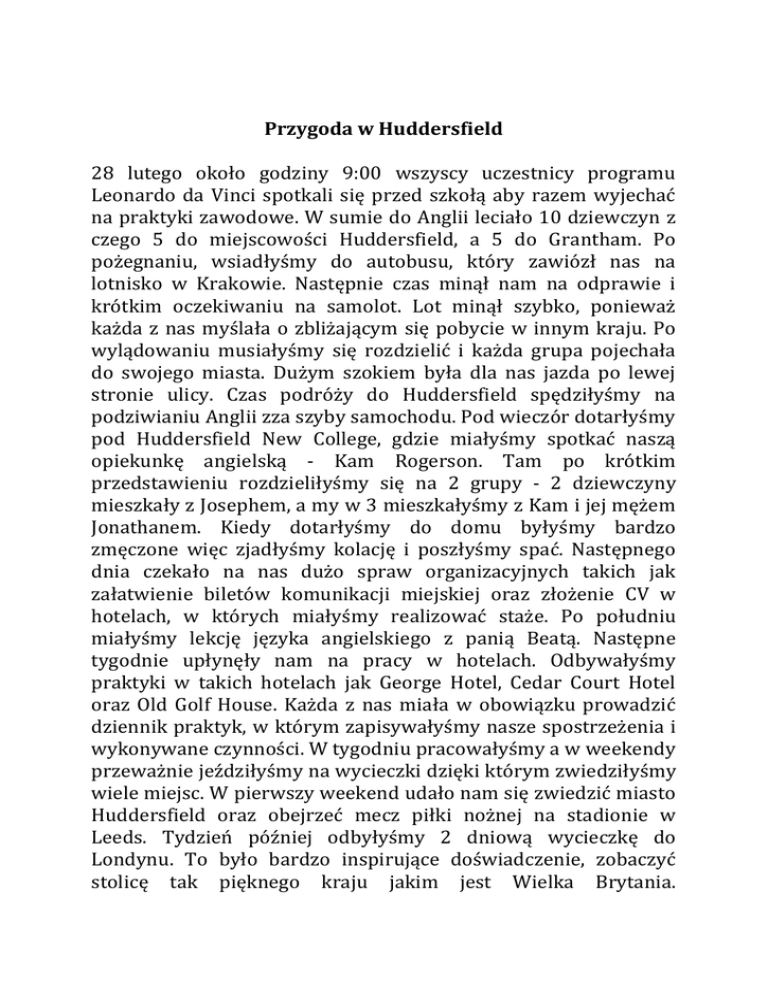 Przygoda w Huddersfield

28 lutego około godziny 9:00 wszyscy uczestnicy programu Leonardo da Vinci spotkali się przed szkołą aby razem wyjechać na praktyki zawodowe. W sumie do Anglii leciało 10 dziewczyn z czego 5 do miejscowości Huddersfield, a 5 do Grantham. Po pożegnaniu, wsiadłyśmy do autobusu, który zawiózł nas na lotnisko w Krakowie. Następnie czas minął nam na odprawie i krótkim oczekiwaniu na samolot. Lot minął szybko, ponieważ każda z nas myślała o zbliżającym się pobycie w innym kraju. Po wylądowaniu musiałyśmy się rozdzielić i każda grupa pojechała do swojego miasta. Dużym szokiem była dla nas jazda po lewej stronie ulicy. Czas podróży do Huddersfield spędziłyśmy na podziwianiu Anglii zza szyby samochodu. Pod wieczór dotarłyśmy pod Huddersfield New College, gdzie miałyśmy spotkać naszą opiekunkę angielską - Kam Rogerson. Tam po krótkim przedstawieniu rozdzieliłyśmy się na 2 grupy - 2 dziewczyny mieszkały z Josephem, a my w 3 mieszkałyśmy z Kam i jej mężem Jonathanem. Kiedy dotarłyśmy do domu byłyśmy bardzo zmęczone więc zjadłyśmy kolację i poszłyśmy spać. Następnego dnia czekało na nas dużo spraw organizacyjnych takich jak załatwienie biletów komunikacji miejskiej oraz złożenie CV w hotelach, w których miałyśmy realizować staże. Po południu miałyśmy lekcję języka angielskiego z panią Beatą. Następne tygodnie upłynęły nam na pracy w hotelach. Odbywałyśmy praktyki w takich hotelach jak George Hotel, Cedar Court Hotel oraz Old Golf House. Każda z nas miała w obowiązku prowadzić dziennik praktyk, w którym zapisywałyśmy nasze spostrzeżenia i wykonywane czynności. W tygodniu pracowałyśmy a w weekendy przeważnie jeździłyśmy na wycieczki dzięki którym zwiedziłyśmy wiele miejsc. W pierwszy weekend udało nam się zwiedzić miasto Huddersfield oraz obejrzeć mecz piłki nożnej na stadionie w Leeds. Tydzień później odbyłyśmy 2 dniową wycieczkę do Londynu. To było bardzo inspirujące doświadczenie, zobaczyć stolicę tak pięknego kraju jakim jest Wielka Brytania.